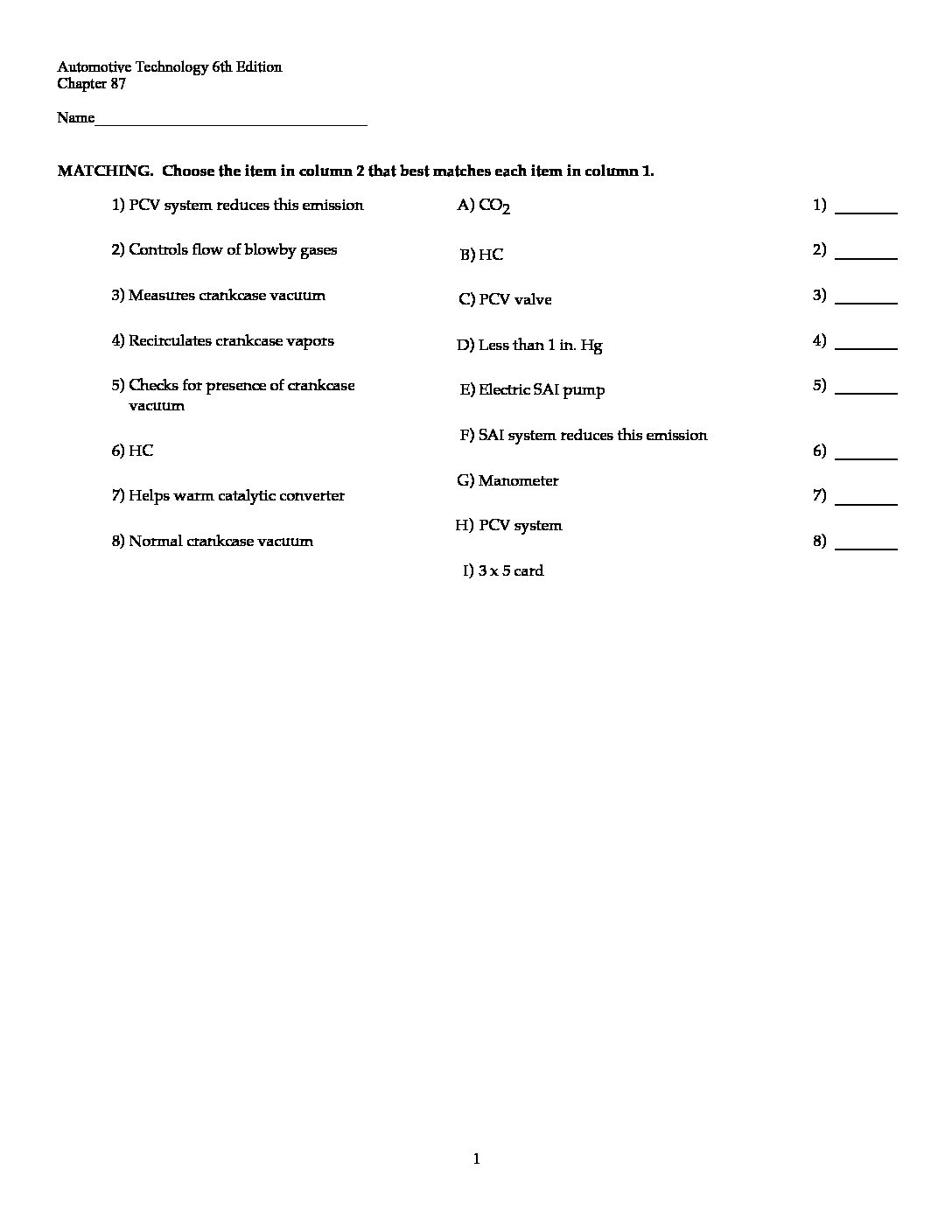 Automotive Technology 6th Edition
Chapter 87

Name____

MATCHING. Choose the item in column 2 that best matches each item in column 1.

1) PCV system reduces this emission

2) Controls flow of blowby gases

3) Measures crankcase vacuum

4) Recirculates crankcase vapors

5) Checks for presence of crankcase vacuum

6) HC

7) Helps warm catalytic converter

8) Normal crankcase vacuum

A) $CO_2$

B) HC

C) PCV valve

D) Less than 1 in. Hg

E) Electric SAI pump

F) SAI system reduces this emission

G) Manometer

H) PCV system

I) 3 x 5 card

1) ____

2) ____

3) ____

4) ____

5) ____

6) ____

7) ____

8) ____

1